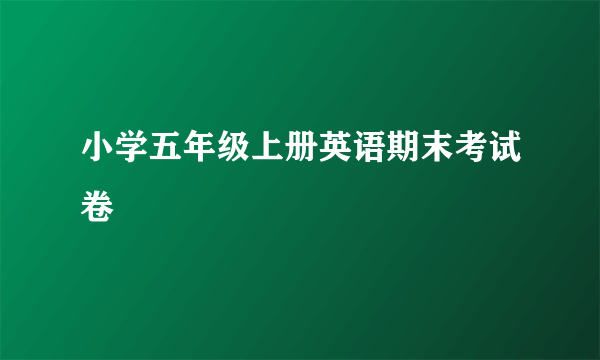 小学五年级上册英语期末考试卷